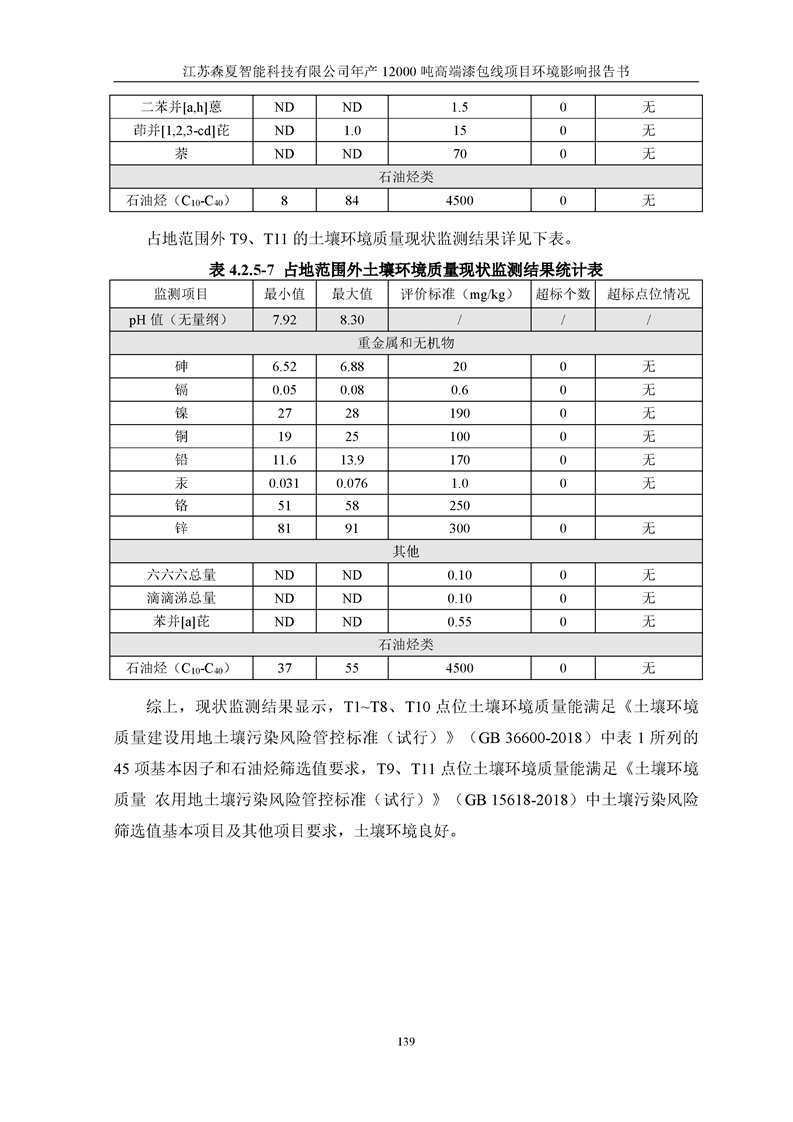 江苏森夏智能科技有限公司年产 12000 吨高端漆包线项目环境影响报告书

| 二苯并[a,h]蒽 | ND | ND | 1.5 | 0 | 无 |
|---|---|---|---|---|---|
| 茚并[1,2,3-cd]芘 | ND | 1.0 | 15 | 0 | 无 |
| 萘 | ND | ND | 70 | 0 | 无 |
| 石油烃类 | | | | | |
| 石油烃（$C_{10}$-$C_{40}$） | 8 | 84 | 4500 | 0 | 无 |

占地范围外 T9、T11 的土壤环境质量现状监测结果详见下表。

表 4.2.5-7 占地范围外土壤环境质量现状监测结果统计表

| 监测项目 | 最小值 | 最大值 | 评价标准（mg/kg） | 超标个数 | 超标点位情况 |
|---|---|---|---|---|---|
| pH 值（无量纲） | 7.92 | 8.30 | / | / | / |
| 重金属和无机物 | | | | | |
| 砷 | 6.52 | 6.88 | 20 | 0 | 无 |
| 镉 | 0.05 | 0.08 | 0.6 | 0 | 无 |
| 镍 | 27 | 28 | 190 | 0 | 无 |
| 铜 | 19 | 25 | 100 | 0 | 无 |
| 铅 | 11.6 | 13.9 | 170 | 0 | 无 |
| 汞 | 0.031 | 0.076 | 1.0 | 0 | 无 |
| 铬 | 51 | 58 | 250 | | |
| 锌 | 81 | 91 | 300 | 0 | 无 |
| 其他 | | | | | |
| 六六六总量 | ND | ND | 0.10 | 0 | 无 |
| 滴滴涕总量 | ND | ND | 0.10 | 0 | 无 |
| 苯并[a]芘 | ND | ND | 0.55 | 0 | 无 |
| 石油烃类 | | | | | |
| 石油烃（$C_{10}$-$C_{40}$） | 37 | 55 | 4500 | 0 | 无 |

综上，现状监测结果显示，T1~T8、T10 点位土壤环境质量能满足《土壤环境质量建设用地土壤污染风险管控标准（试行）》（GB 36600-2018）中表 1 所列的 45 项基本因子和石油烃筛选值要求，T9、T11 点位土壤环境质量能满足《土壤环境质量 农用地土壤污染风险管控标准（试行）》（GB 15618-2018）中土壤污染风险筛选值基本项目及其他项目要求，土壤环境良好。

139